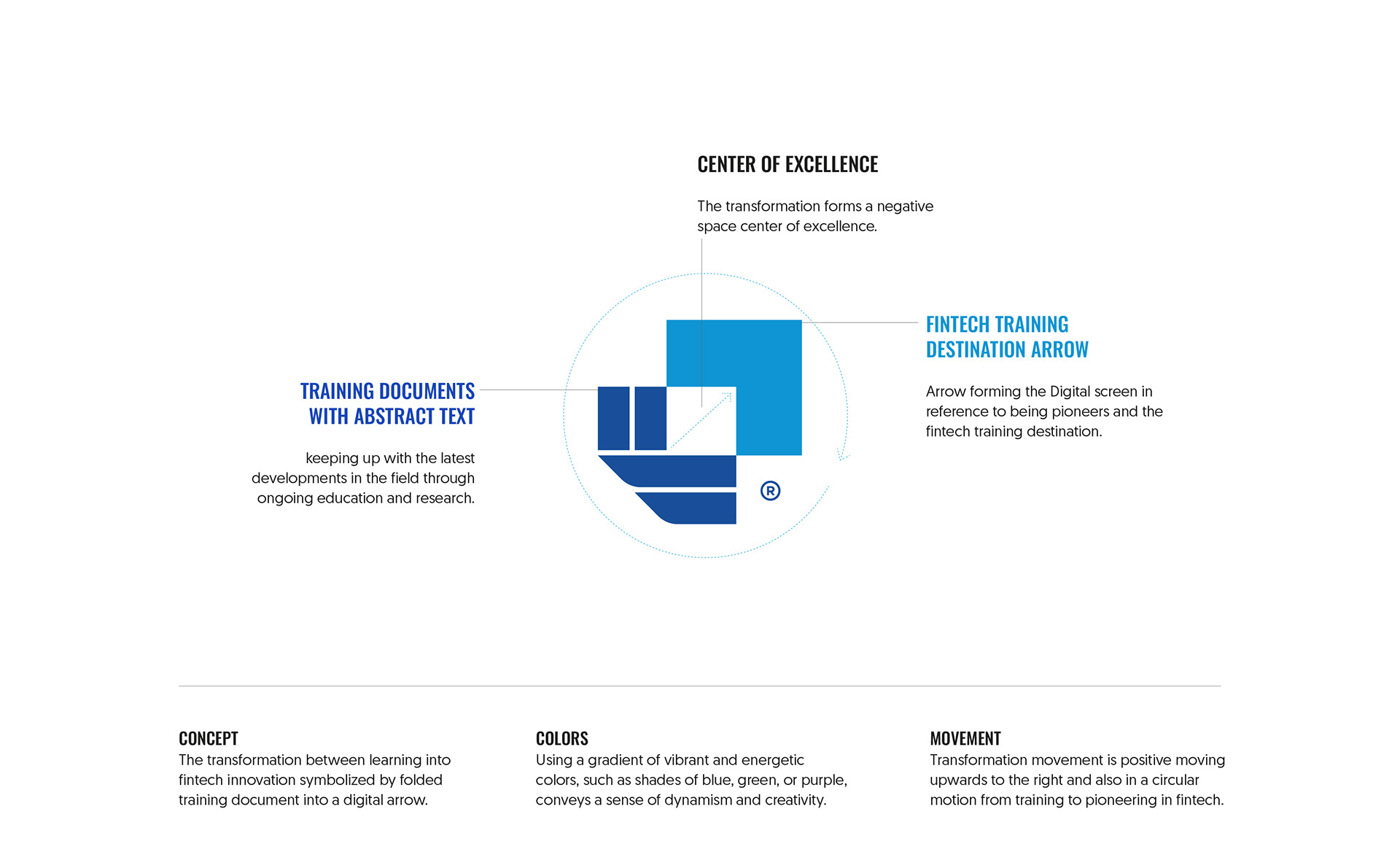 CENTER OF EXCELLENCE

The transformation forms a negative space center of excellence.

TRAINING DOCUMENTS WITH ABSTRACT TEXT

keeping up with the latest developments in the field through ongoing education and research.

FINTECH TRAINING DESTINATION ARROW

Arrow forming the Digital screen in reference to being pioneers and the fintech training destination.

®

CONCEPT
The transformation between learning into fintech innovation symbolized by folded training document into a digital arrow.

COLORS
Using a gradient of vibrant and energetic colors, such as shades of blue, green, or purple, conveys a sense of dynamism and creativity.

MOVEMENT
Transformation movement is positive moving upwards to the right and also in a circular motion from training to pioneering in fintech.